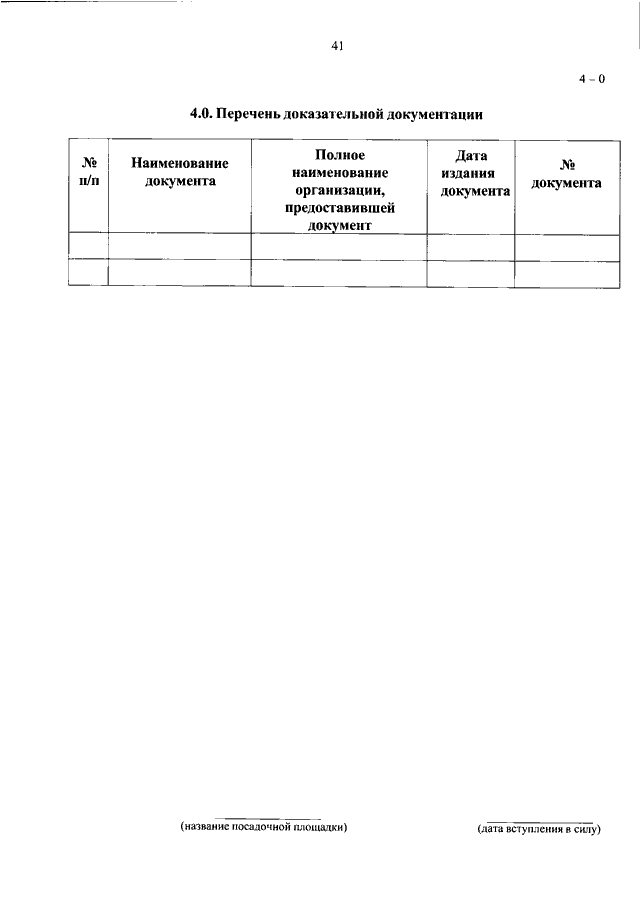 41

4 – 0

4.0. Перечень доказательной документации

| № п/п | Наименование документа | Полное наименование организации, предоставившей документ | Дата издания документа | № документа |
|---|---|---|---|---|
| | | | | |
| | | | | |

(название посадочной площадки)

(дата вступления в силу)